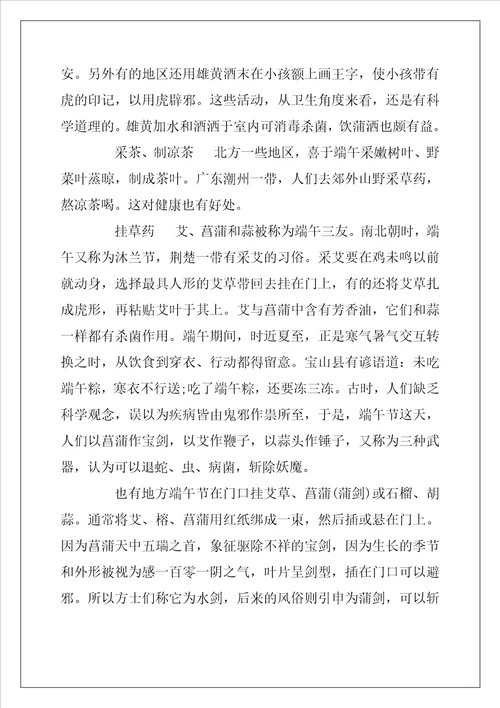 安。另外有的地区还用雄黄酒末在小孩额上画王字，使小孩带有虎的印记，以用虎辟邪。这些活动，从卫生角度来看，还是有科学道理的。雄黄加水和酒洒于室内可消毒杀菌，饮蒲酒也颇有益。

采茶、制凉茶　北方一些地区，喜于端午采嫩树叶、野菜叶蒸晾，制成茶叶。广东潮州一带，人们去郊外山野采草药，熬凉茶喝。这对健康也有好处。

挂草药　艾、菖蒲和蒜被称为端午三友。南北朝时，端午又称为沐兰节，荆楚一带有采艾的习俗。采艾要在鸡未鸣以前就动身，选择最具人形的艾草带回去挂在门上，有的还将艾草扎成虎形，再粘贴艾叶于其上。艾与菖蒲中含有芳香油，它们和蒜一样都有杀菌作用。端午期间，时近夏至，正是寒气暑气交互转换之时，从饮食到穿衣、行动都得留意。宝山县有谚语道：未吃端午粽，寒衣不行送;吃了端午粽，还要冻三冻。古时，人们缺乏科学观念，误以为疾病皆由鬼邪作祟所至，于是，端午节这天，人们以菖蒲作宝剑，以艾作鞭子，以蒜头作锤子，又称为三种武器，认为可以退蛇、虫、病菌，斩除妖魔。

也有地方端午节在门口挂艾草、菖蒲(蒲剑)或石榴、胡蒜。通常将艾、榕、菖蒲用红纸绑成一束，然后插或悬在门上。因为菖蒲天中五瑞之首，象征驱除不祥的宝剑，因为生长的季节和外形被视为感一百零一阴之气，叶片呈剑型，插在门口可以避邪。所以方士们称它为水剑，后来的风俗则引申为蒲剑，可以斩